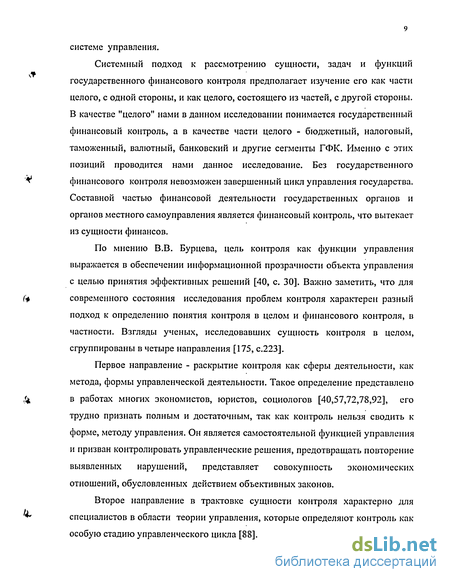 9

системе управления.

Системный подход к рассмотрению сущности, задач и функций государственного финансового контроля предполагает изучение его как части целого, с одной стороны, и как целого, состоящего из частей, с другой стороны. В качестве "целого" нами в данном исследовании понимается государственный финансовый контроль, а в качестве части целого - бюджетный, налоговый, таможенный, валютный, банковский и другие сегменты ГФК. Именно с этих позиций проводится нами данное исследование. Без государственного финансового контроля невозможен завершенный цикл управления государства. Составной частью финансовой деятельности государственных органов и органов местного самоуправления является финансовый контроль, что вытекает из сущности финансов.

По мнению В.В. Бурцева, цель контроля как функции управления выражается в обеспечении информационной прозрачности объекта управления с целью принятия эффективных решений [40, с. 30]. Важно заметить, что для современного состояния исследования проблем контроля характерен разный подход к определению понятия контроля в целом и финансового контроля, в частности. Взгляды ученых, исследовавших сущность контроля в целом, сгруппированы в четыре направления [175, с.223].

Первое направление - раскрытие контроля как сферы деятельности, как метода, формы управленческой деятельности. Такое определение представлено в работах многих экономистов, юристов, социологов [40,57,72,78,92], его трудно признать полным и достаточным, так как контроль нельзя сводить к форме, методу управления. Он является самостоятельной функцией управления и призван контролировать управленческие решения, предотвращать повторение выявленных нарушений, представляет совокупность экономических отношений, обусловленных действием объективных законов.

Второе направление в трактовке сущности контроля характерно для специалистов в области теории управления, которые определяют контроль как особую стадию управленческого цикла [88].

dsLib.net
библиотека диссертаций